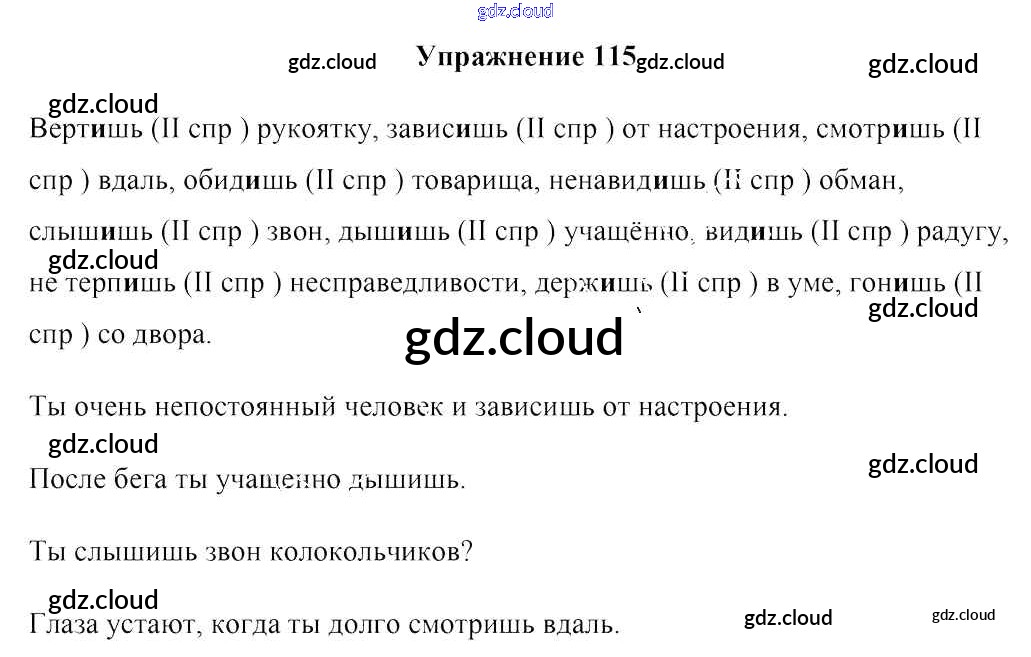 Упражнение 115

Вертишь (II спр ) рукоятку, зависишь (II спр ) от настроения, смотришь (II спр ) вдаль, обидишь (II спр ) товарища, ненавидишь (II спр ) обман, слышишь (II спр ) звон, дышишь (II спр ) учащённо, видишь (II спр ) радугу, не терпишь (II спр ) несправедливости, держишь (II спр ) в уме, гонишь (II спр ) со двора.

Ты очень непостоянный человек и зависишь от настроения.

После бега ты учащенно дышишь.

Ты слышишь звон колокольчиков?

Глаза устают, когда ты долго смотришь вдаль.

gdz.cloud